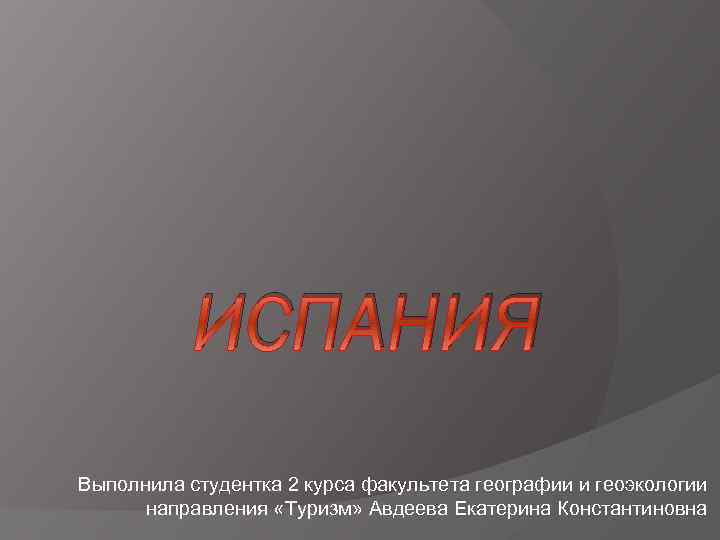 ИСПАНИЯ

Выполнила студентка 2 курса факультета географии и геоэкологии направления «Туризм» Авдеева Екатерина Константиновна